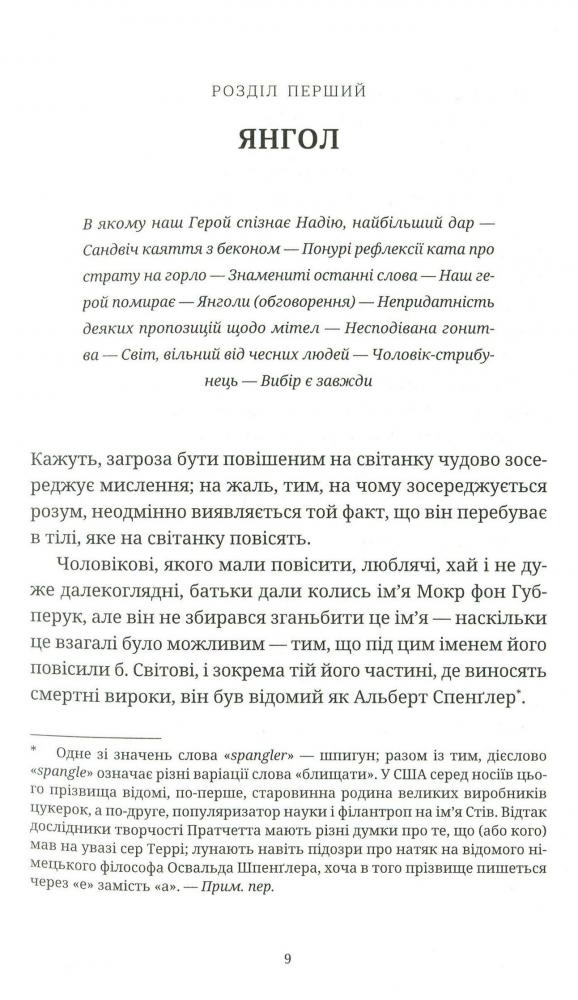 РОЗДІЛ ПЕРШИЙ

ЯНГОЛ

В якому наш Герой спізнає Надію, найбільший дар — Сандвіч каяття з беконом — Понурі рефлексії ката про страту на горло — Знамениті останні слова — Наш герой помирає — Янголи (обговорення) — Непридатність деяких пропозицій щодо мітел — Несподівана гонитва — Світ, вільний від чесних людей — Чоловік-стрибунець — Вибір є завжди

Кажуть, загроза бути повішеним на світанку чудово зосереджує мислення; на жаль, тим, на чому зосереджується розум, неодмінно виявляється той факт, що він перебуває в тілі, яке на світанку повісять.

Чоловікові, якого мали повісити, люблячі, хай і не дуже далекоглядні, батьки дали колись ім'я Мокр фон Губперук, але він не збирався зганьбити це ім'я — наскільки це взагалі було можливим — тим, що під цим іменем його повісили б. Світові, і зокрема тій його частині, де виносять смертні вироки, він був відомий як Альберт Спенґлер*.

* Одне зі значень слова «spangler» — шпигун; разом із тим, дієслово «spangle» означає різні варіації слова «блищати». У США серед носіїв цього прізвища відомі, по-перше, старовинна родина великих виробників цукерок, а по-друге, популяризатор науки і філантроп на ім'я Стів. Відтак дослідники творчості Пратчетта мають різні думки про те, що (або кого) мав на увазі сер Террі; лунають навіть підозри про натяк на відомого німецького філософа Освальда Шпенґлера, хоча в того прізвище пишеться через «е» замість «а». — Прим. пер.

9